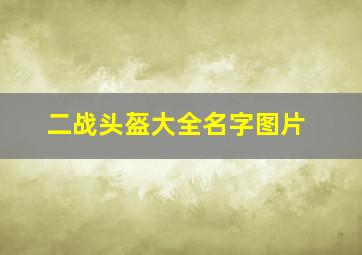 二战头盔大全名字图片